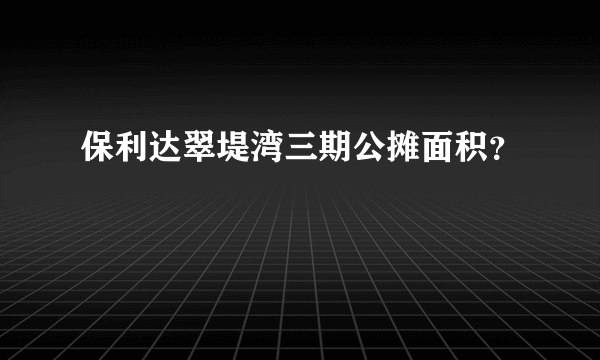 保利达翠堤湾三期公摊面积?